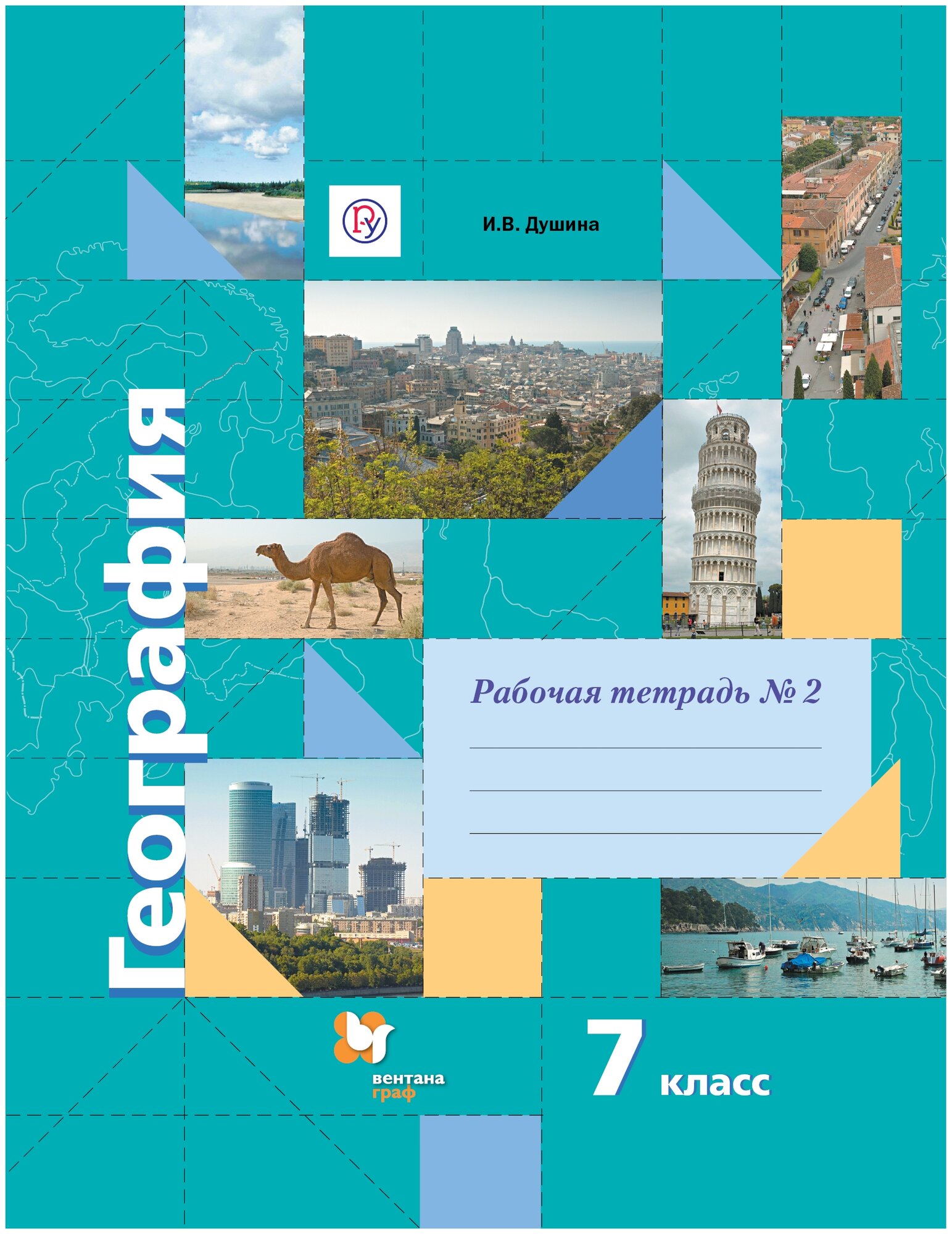 И.В. Душина

География

Рабочая тетрадь № 2

____
____
____

вентана граф

7 класс